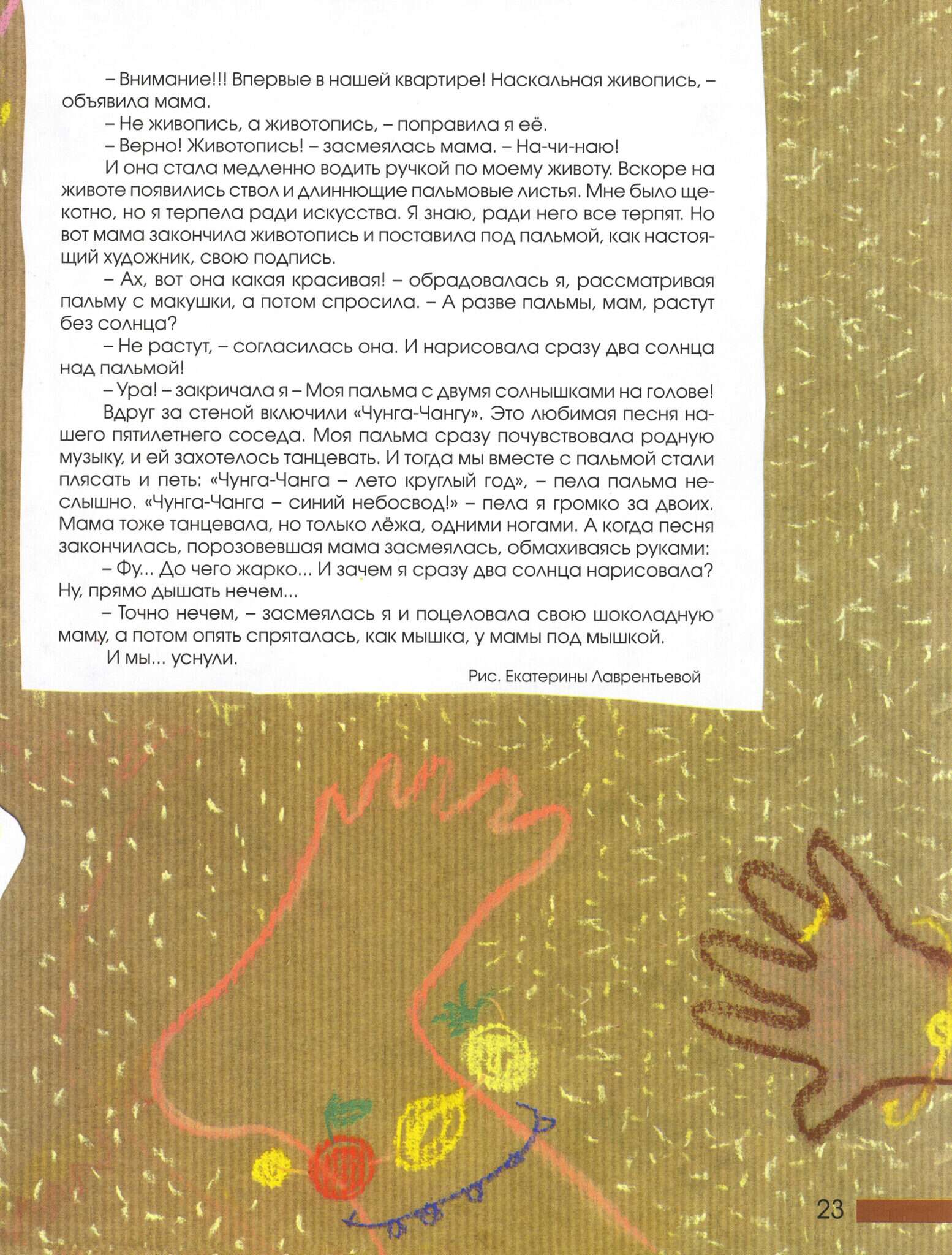 – Внимание!!! Впервые в нашей квартире! Наскальная живопись, – объявила мама.
– Не живопись, а животопись, – поправила я её.
– Верно! Животопись! – засмеялась мама. – На-чи-наю!
И она стала медленно водить ручкой по моему животу. Вскоре на животе появились ствол и длиннющие пальмовые листья. Мне было щекотно, но я терпела ради искусства. Я знаю, ради него все терпят. Но вот мама закончила животопись и поставила под пальмой, как настоящий художник, свою подпись.
– Ах, вот она какая красивая! – обрадовалась я, рассматривая пальму с макушки, а потом спросила. – А разве пальмы, мам, растут без солнца?
– Не растут, – согласилась она. И нарисовала сразу два солнца над пальмой!
– Ура! – закричала я – Моя пальма с двумя солнышками на голове!
Вдруг за стеной включили «Чунга-Чангу». Это любимая песня нашего пятилетнего соседа. Моя пальма сразу почувствовала родную музыку, и ей захотелось танцевать. И тогда мы вместе с пальмой стали плясать и петь: «Чунга-Чанга – лето круглый год», – пела пальма неслышно. «Чунга-Чанга – синий небосвод!» – пела я громко за двоих. Мама тоже танцевала, но только лёжа, одними ногами. А когда песня закончилась, порозовевшая мама засмеялась, обмахиваясь руками:
– Фу... До чего жарко... И зачем я сразу два солнца нарисовала? Ну, прямо дышать нечем...
– Точно нечем, – засмеялась я и поцеловала свою шоколадную маму, а потом опять спряталась, как мышка, у мамы под мышкой.
И мы... уснули.
Рис. Екатерины Лаврентьевой

23